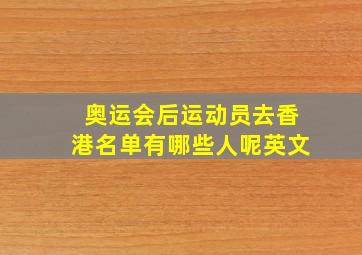 奥运会后运动员去香港名单有哪些人呢英文